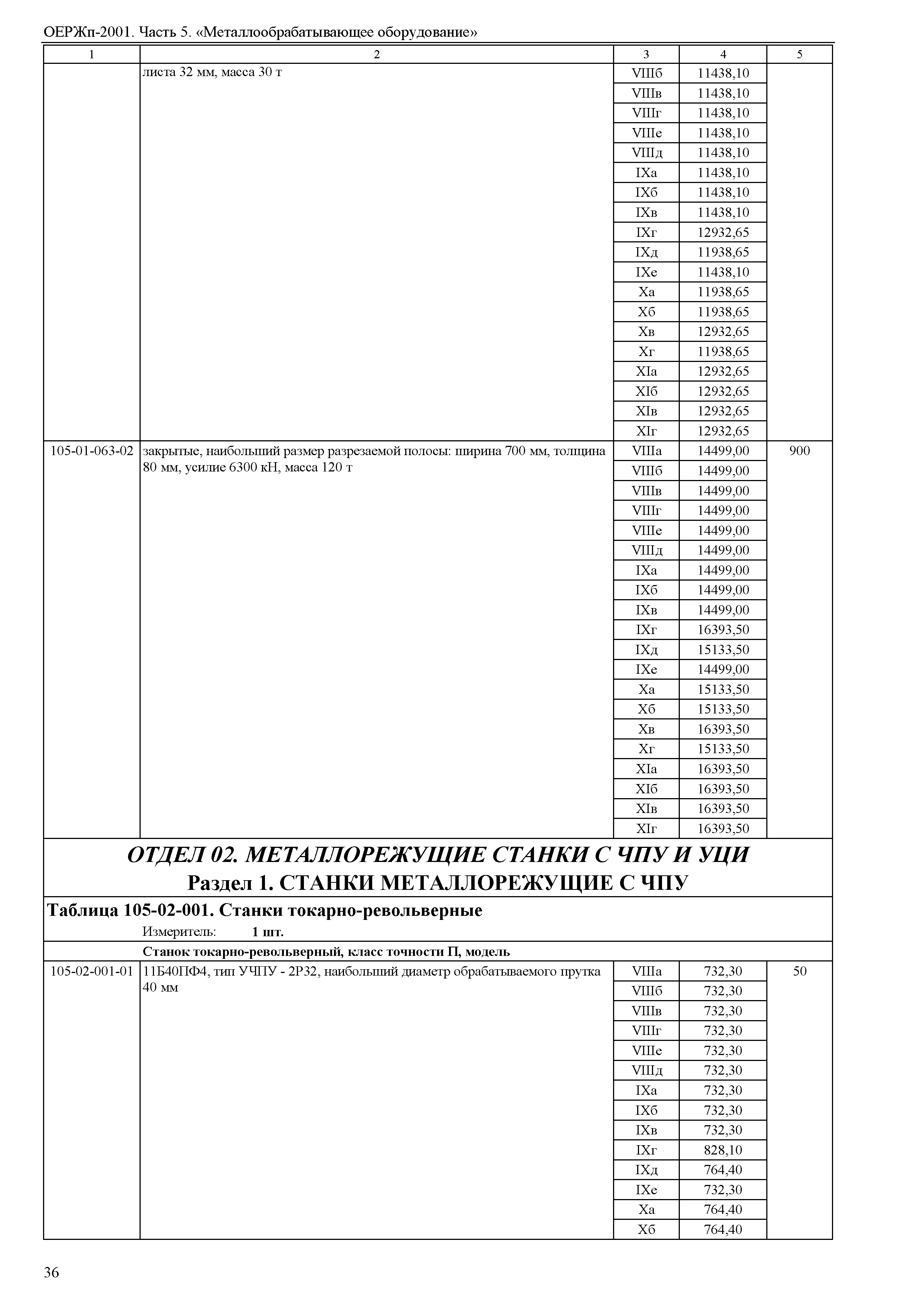 ОЕРЖп-2001. Часть 5. «Металлообрабатывающее оборудование»

| 1 | 2 | 3 | 4 | 5 |
|---|---|---|---|---|
| | листа 32 мм, масса 30 т | VIIIб | 11438,10 | |
| | | VIIIв | 11438,10 | |
| | | VIIIг | 11438,10 | |
| | | VIIIе | 11438,10 | |
| | | VIIIд | 11438,10 | |
| | | IXа | 11438,10 | |
| | | IXб | 11438,10 | |
| | | IXв | 11438,10 | |
| | | IXг | 12932,65 | |
| | | IXд | 11938,65 | |
| | | IXе | 11438,10 | |
| | | Xа | 11938,65 | |
| | | Xб | 11938,65 | |
| | | Xв | 12932,65 | |
| | | Xг | 11938,65 | |
| | | XIа | 12932,65 | |
| | | XIб | 12932,65 | |
| | | XIв | 12932,65 | |
| | | XIг | 12932,65 | |
| 105-01-063-02 | закрытые, наибольший размер разрезаемой полосы: ширина 700 мм, толщина 80 мм, усилие 6300 кН, масса 120 т | VIIIа | 14499,00 | 900 |
| | | VIIIб | 14499,00 | |
| | | VIIIв | 14499,00 | |
| | | VIIIг | 14499,00 | |
| | | VIIIе | 14499,00 | |
| | | VIIIд | 14499,00 | |
| | | IXа | 14499,00 | |
| | | IXб | 14499,00 | |
| | | IXв | 14499,00 | |
| | | IXг | 16393,50 | |
| | | IXд | 15133,50 | |
| | | IXе | 14499,00 | |
| | | Xа | 15133,50 | |
| | | Xб | 15133,50 | |
| | | Xв | 16393,50 | |
| | | Xг | 15133,50 | |
| | | XIа | 16393,50 | |
| | | XIб | 16393,50 | |
| | | XIв | 16393,50 | |
| | | XIг | 16393,50 | |

ОТДЕЛ 02. МЕТАЛЛОРЕЖУЩИЕ СТАНКИ С ЧПУ И УЦИ
Раздел 1. СТАНКИ МЕТАЛЛОРЕЖУЩИЕ С ЧПУ

Таблица 105-02-001. Станки токарно-револьверные
Измеритель: 1 шт.

Станок токарно-револьверный, класс точности П, модель

| | | | | |
|---|---|---|---|---|
| 105-02-001-01 | 11Б40ПФ4, тип УЧПУ - 2Р32, наибольший диаметр обрабатываемого прутка 40 мм | VIIIа | 732,30 | 50 |
| | | VIIIб | 732,30 | |
| | | VIIIв | 732,30 | |
| | | VIIIг | 732,30 | |
| | | VIIIе | 732,30 | |
| | | VIIIд | 732,30 | |
| | | IXа | 732,30 | |
| | | IXб | 732,30 | |
| | | IXв | 732,30 | |
| | | IXг | 828,10 | |
| | | IXд | 764,40 | |
| | | IXе | 732,30 | |
| | | Xа | 764,40 | |
| | | Xб | 764,40 | |

36